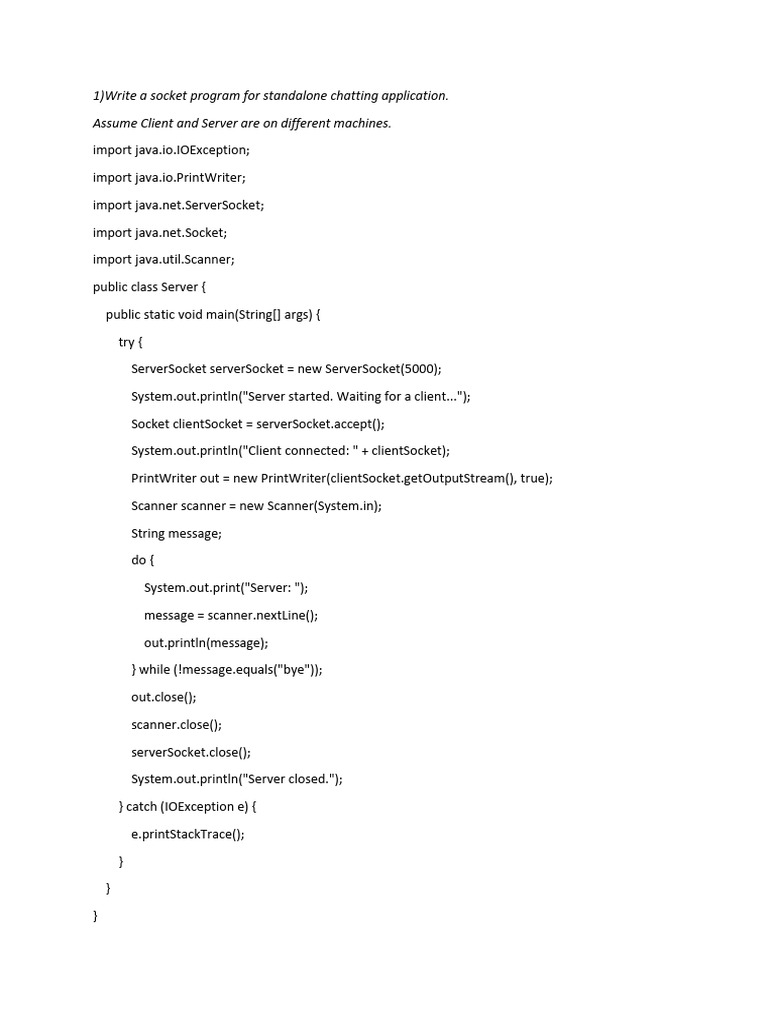 1)Write a socket program for standalone chatting application.

Assume Client and Server are on different machines.

import java.io.IOException;

import java.io.PrintWriter;

import java.net.ServerSocket;

import java.net.Socket;

import java.util.Scanner;

public class Server {

public static void main(String[] args) {

try {

ServerSocket serverSocket = new ServerSocket(5000);

System.out.println("Server started. Waiting for a client...");

Socket clientSocket = serverSocket.accept();

System.out.println("Client connected: " + clientSocket);

PrintWriter out = new PrintWriter(clientSocket.getOutputStream(), true);

Scanner scanner = new Scanner(System.in);

String message;

do {

System.out.print("Server: ");

message = scanner.nextLine();

out.println(message);

} while (!message.equals("bye"));

out.close();

scanner.close();

serverSocket.close();

System.out.println("Server closed.");

} catch (IOException e) {

e.printStackTrace();

}

}

}